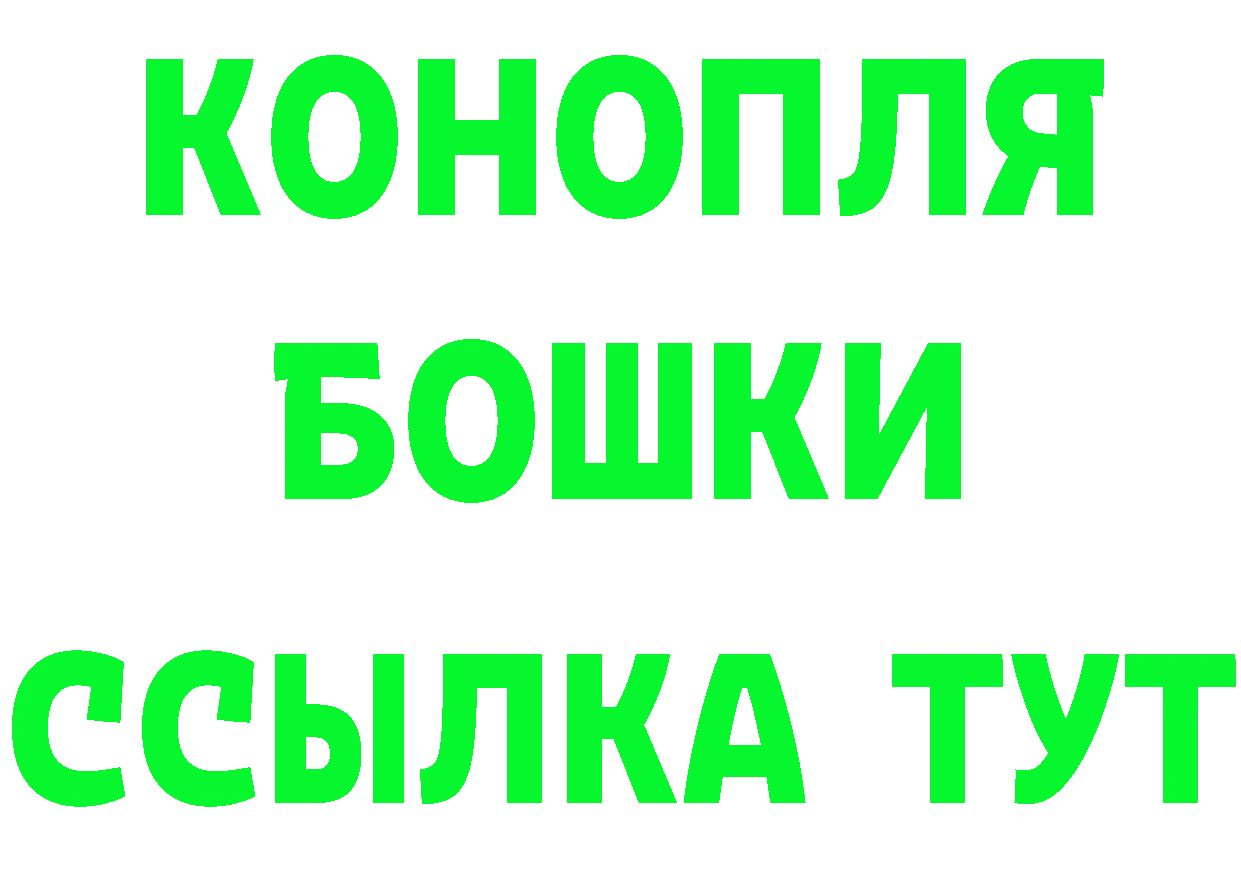 КОНОПЛЯ
БОШКИ
ССЫЛКА ТУТ